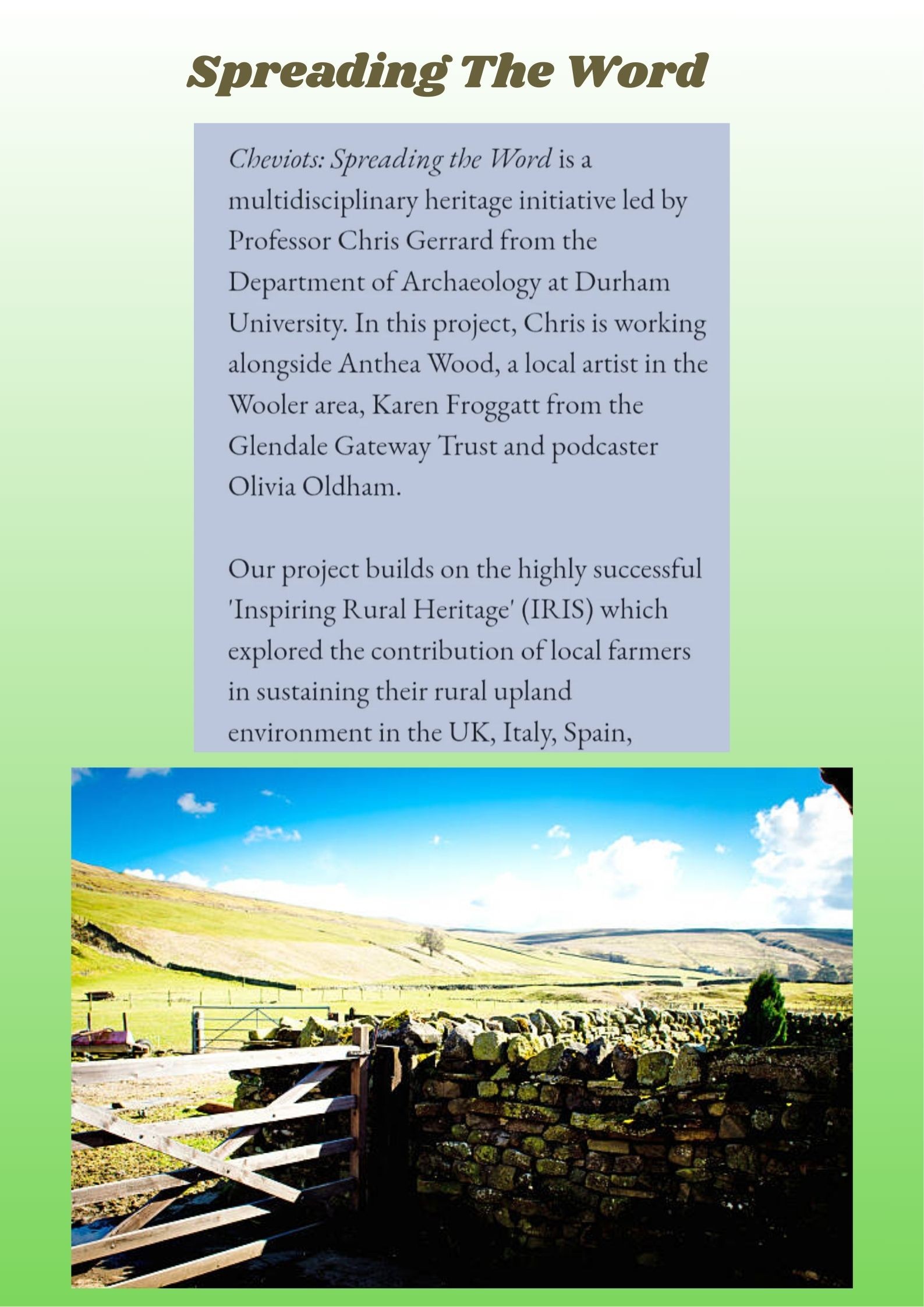 Spreading The Word

Cheviots: Spreading the Word is a multidisciplinary heritage initiative led by Professor Chris Gerrard from the Department of Archaeology at Durham University. In this project, Chris is working alongside Anthea Wood, a local artist in the Wooler area, Karen Froggatt from the Glendale Gateway Trust and podcaster Olivia Oldham.

Our project builds on the highly successful 'Inspiring Rural Heritage' (IRIS) which explored the contribution of local farmers in sustaining their rural upland environment in the UK, Italy, Spain,